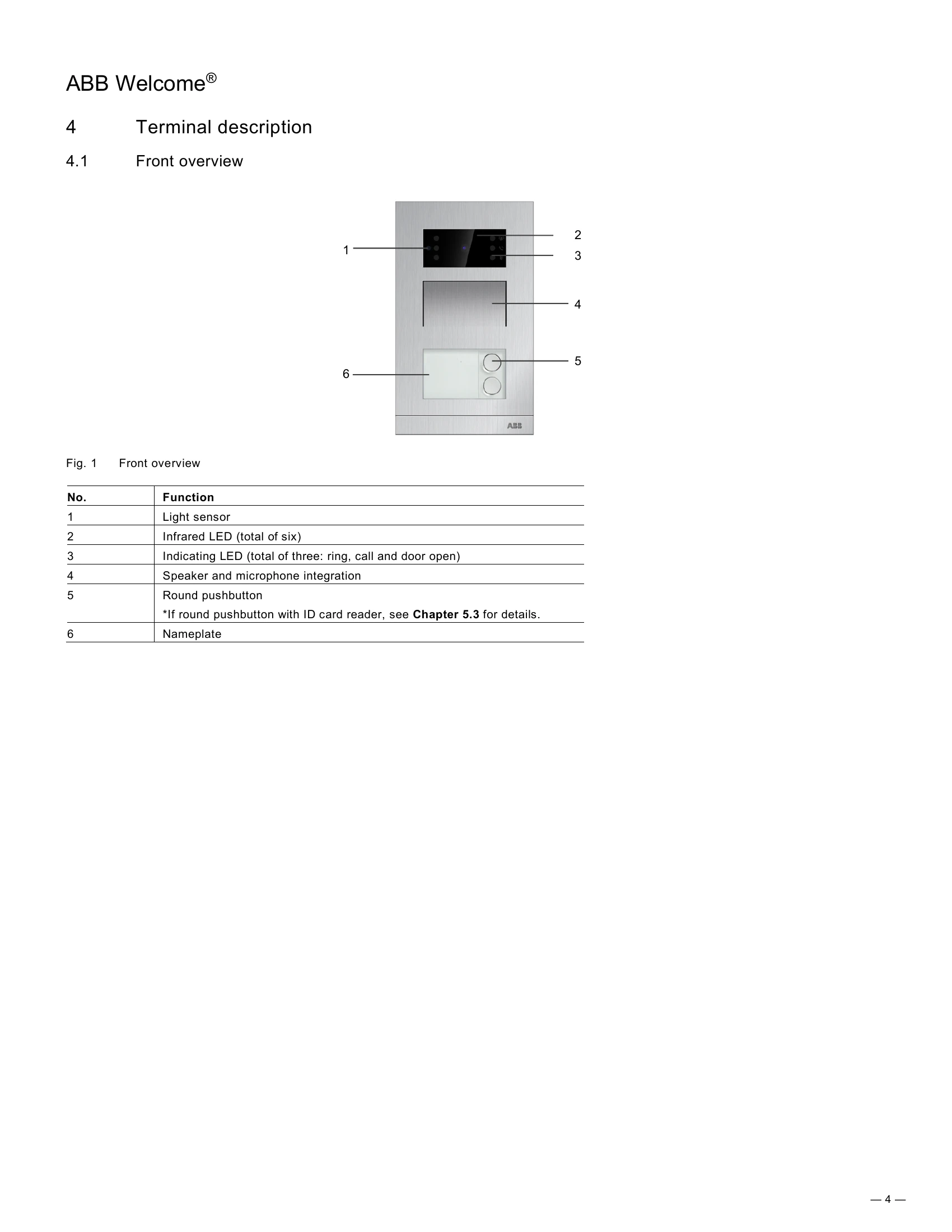 ABB Welcome®

4 Terminal description

4.1 Front overview

1

2

3

4

5

6

ABB

Fig. 1 Front overview

| No. | Function |
|---|---|
| 1 | Light sensor |
| 2 | Infrared LED (total of six) |
| 3 | Indicating LED (total of three: ring, call and door open) |
| 4 | Speaker and microphone integration |
| 5 | Round pushbutton *If round pushbutton with ID card reader, see Chapter 5.3 for details. |
| 6 | Nameplate |

— 4 —